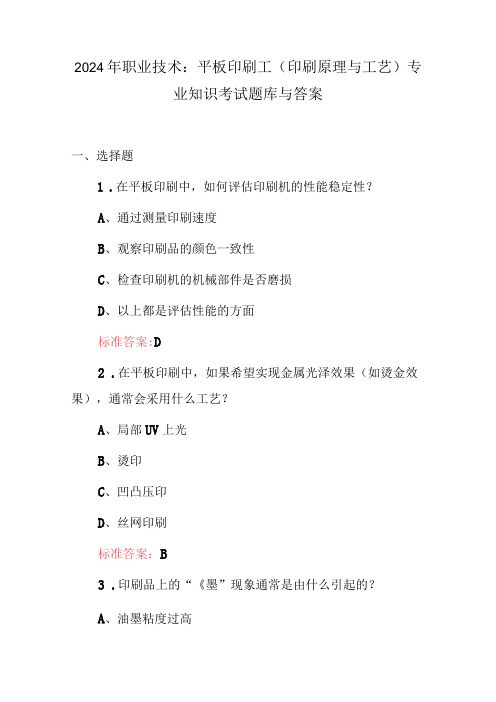 2024年职业技术：平板印刷工（印刷原理与工艺）专业知识考试题库与答案

一、选择题

1．在平板印刷中，如何评估印刷机的性能稳定性？

A、通过测量印刷速度

B、观察印刷品的颜色一致性

C、检查印刷机的机械部件是否磨损

D、以上都是评估性能的方面

标准答案：D

2．在平板印刷中，如果希望实现金属光泽效果（如烫金效果），通常会采用什么工艺？

A、局部UV上光

B、烫印

C、凹凸压印

D、丝网印刷

标准答案：B

3．印刷品上的“《墨”现象通常是由什么引起的？

A、油墨粘度过高